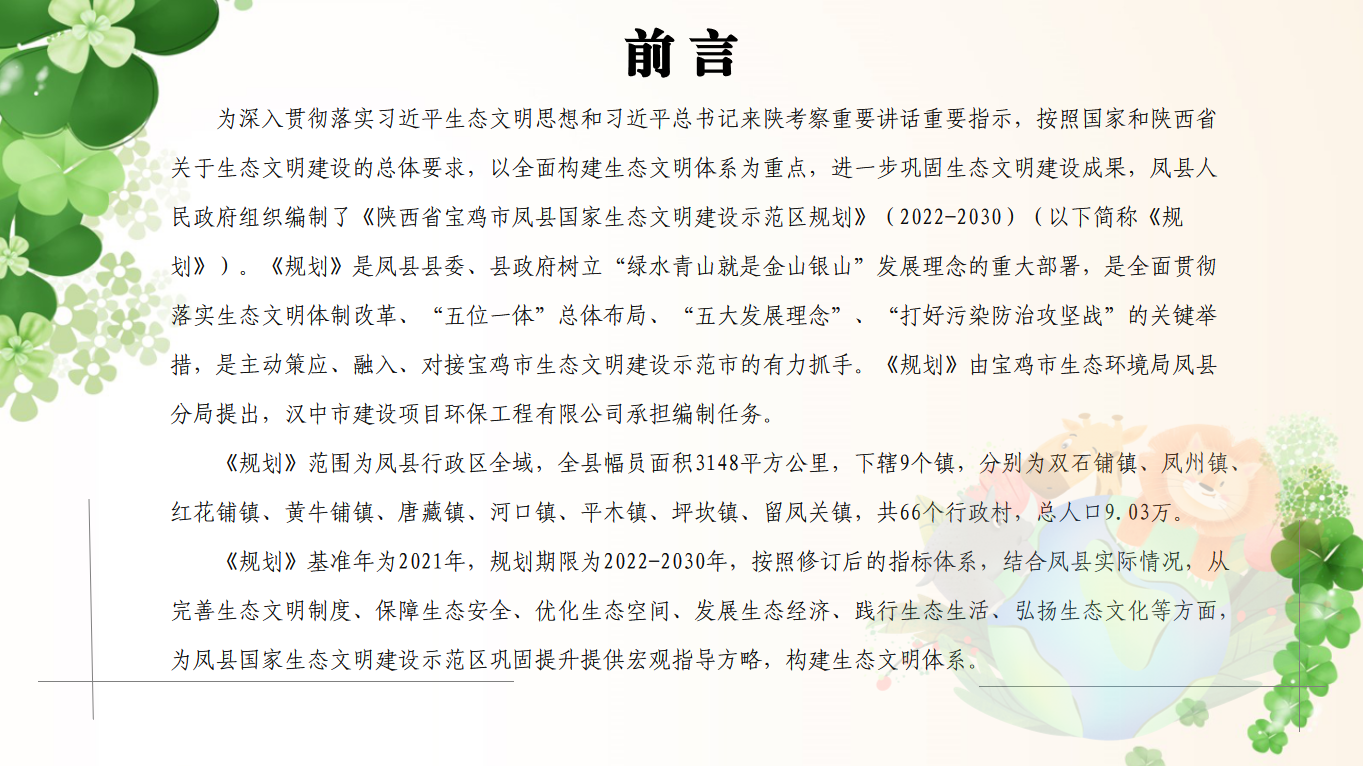 前言

为深入贯彻落实习近平生态文明思想和习近平总书记来陕考察重要讲话重要指示，按照国家和陕西省关于生态文明建设的总体要求，以全面构建生态文明体系为重点，进一步巩固生态文明建设成果，凤县人民政府组织编制了《陕西省宝鸡市凤县国家生态文明建设示范区规划》（2022-2030）（以下简称《规划》）。《规划》是凤县县委、县政府树立“绿水青山就是金山银山”发展理念的重大部署，是全面贯彻落实生态文明体制改革、“五位一体”总体布局、“五大发展理念”、“打好污染防治攻坚战”的关键举措，是主动策应、融入、对接宝鸡市生态文明建设示范市的有力抓手。《规划》由宝鸡市生态环境局凤县分局提出，汉中市建设项目环保工程有限公司承担编制任务。

《规划》范围为凤县行政区全域，全县幅员面积3148平方公里，下辖9个镇，分别为双石铺镇、凤州镇、红花铺镇、黄牛铺镇、唐藏镇、河口镇、平木镇、坪坎镇、留凤关镇，共66个行政村，总人口9.03万。

《规划》基准年为2021年，规划期限为2022-2030年，按照修订后的指标体系，结合凤县实际情况，从完善生态文明制度、保障生态安全、优化生态空间、发展生态经济、践行生态生活、弘扬生态文化等方面，为凤县国家生态文明建设示范区巩固提升提供宏观指导方略，构建生态文明体系。